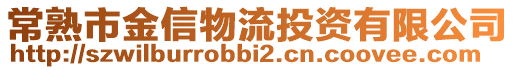 常熟市金信物流投资有限公司
http://szwilburrobbi2.cn.coovee.com